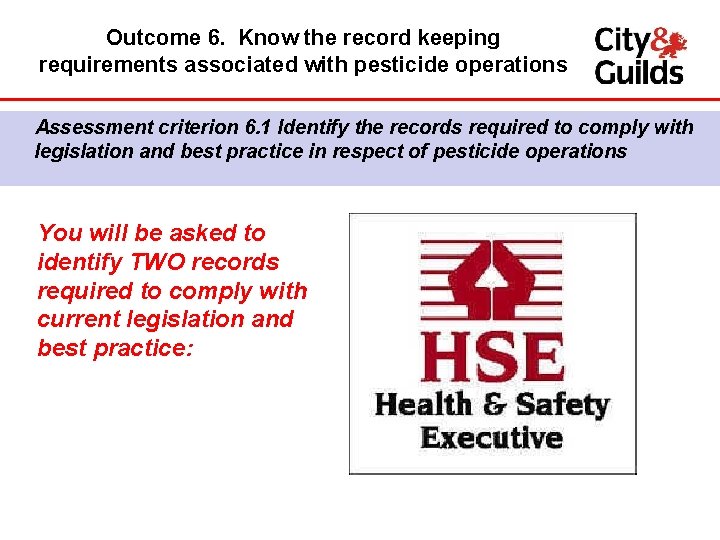 Outcome 6. Know the record keeping requirements associated with pesticide operations

City & Guilds

Assessment criterion 6.1 Identify the records required to comply with legislation and best practice in respect of pesticide operations

You will be asked to identify TWO records required to comply with current legislation and best practice:

HSE
Health & Safety Executive